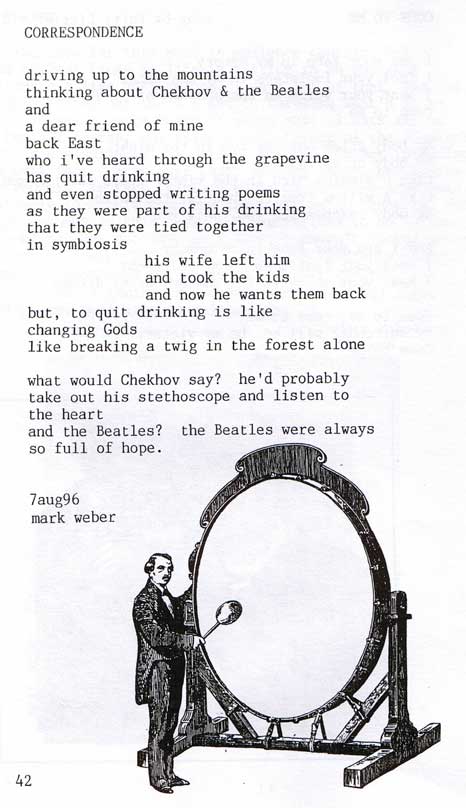 CORRESPONDENCE

driving up to the mountains
thinking about Chekhov & the Beatles
and
a dear friend of mine
back East
who i've heard through the grapevine
has quit drinking
and even stopped writing poems
as they were part of his drinking
that they were tied together
in symbiosis
his wife left him
and took the kids
and now he wants them back
but, to quit drinking is like
changing Gods
like breaking a twig in the forest alone

what would Chekhov say? he'd probably
take out his stethoscope and listen to
the heart
and the Beatles? the Beatles were always
so full of hope.

7aug96
mark weber

42